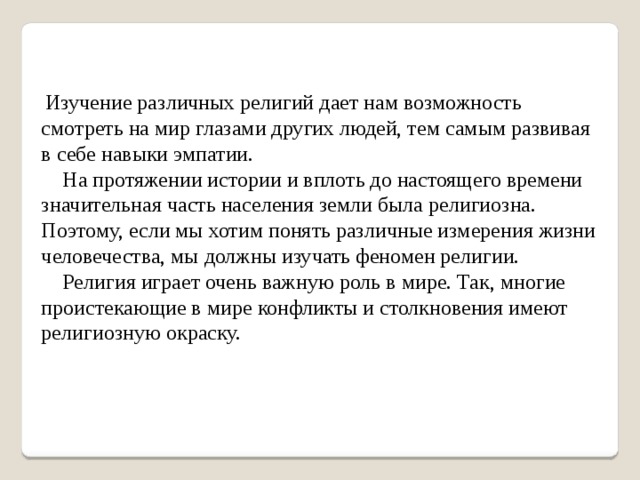 Изучение различных религий дает нам возможность смотреть на мир глазами других людей, тем самым развивая в себе навыки эмпатии.

На протяжении истории и вплоть до настоящего времени значительная часть населения земли была религиозна. Поэтому, если мы хотим понять различные измерения жизни человечества, мы должны изучать феномен религии.

Религия играет очень важную роль в мире. Так, многие проистекающие в мире конфликты и столкновения имеют религиозную окраску.